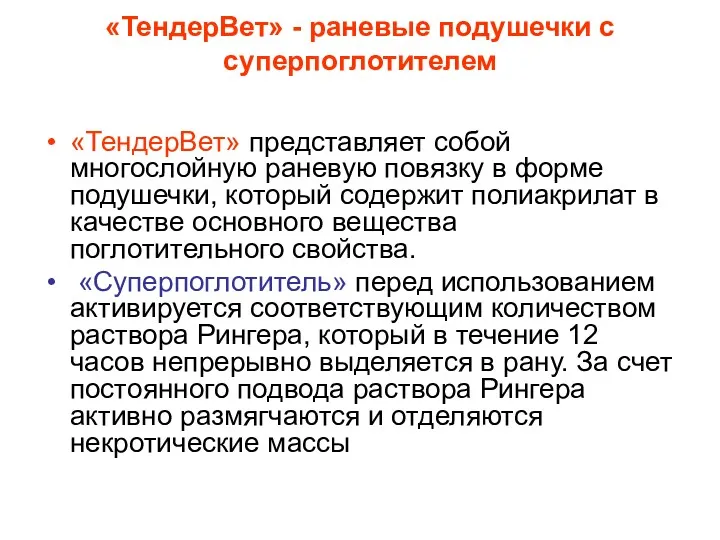 «ТендерВет» - раневые подушечки с суперпоглотителем

• «ТендерВет» представляет собой многослойную раневую повязку в форме подушечки, который содержит полиакрилат в качестве основного вещества поглотительного свойства.
• «Суперпоглотитель» перед использованием активируется соответствующим количеством раствора Рингера, который в течение 12 часов непрерывно выделяется в рану. За счет постоянного подвода раствора Рингера активно размягчаются и отделяются некротические массы